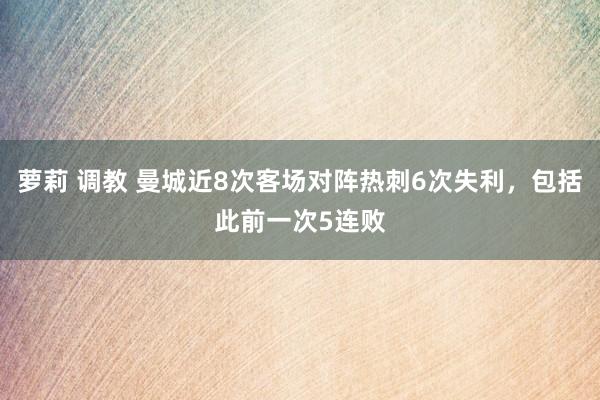 萝莉 调教 曼城近8次客场对阵热刺6次失利，包括此前一次5连败